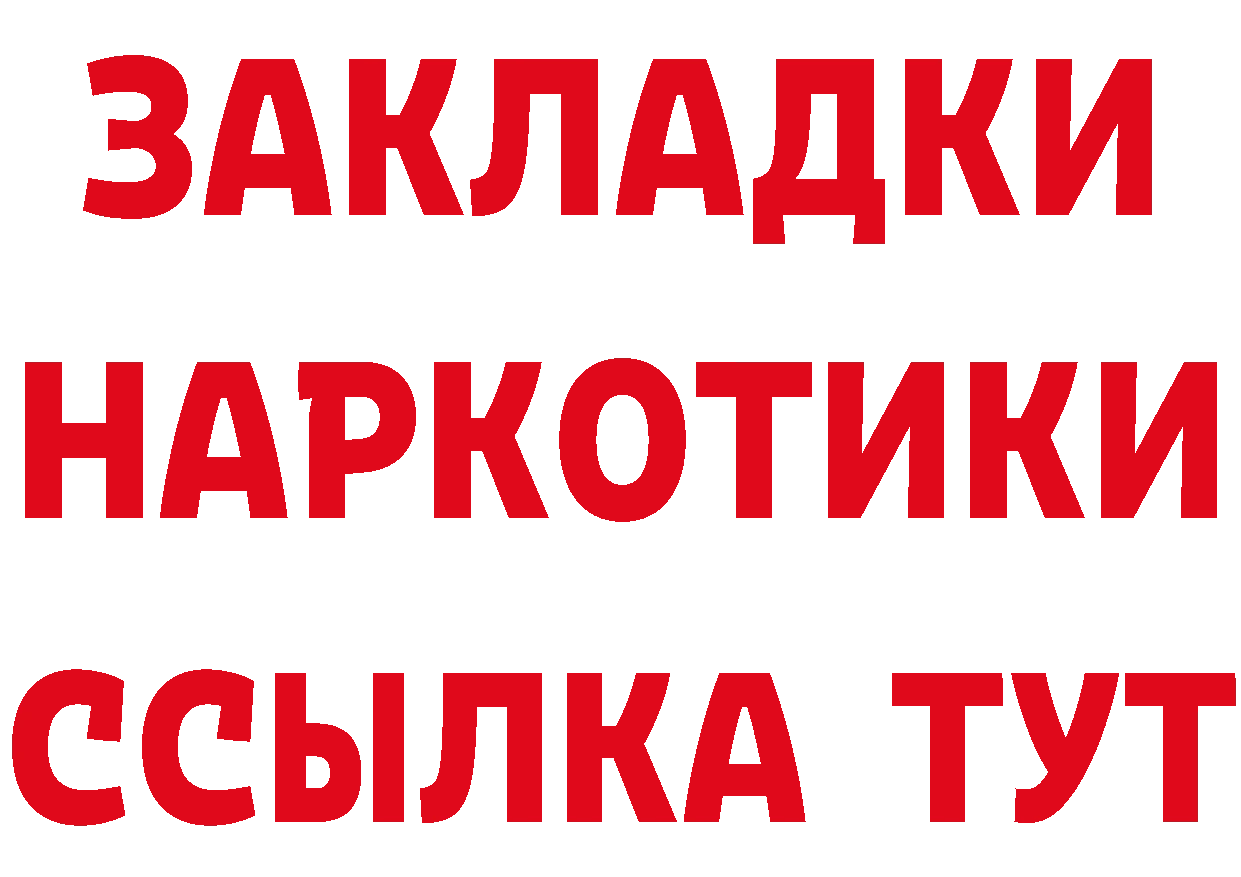 ЗАКЛАДКИ НАРКОТИКИ ССЫЛКА ТУТ